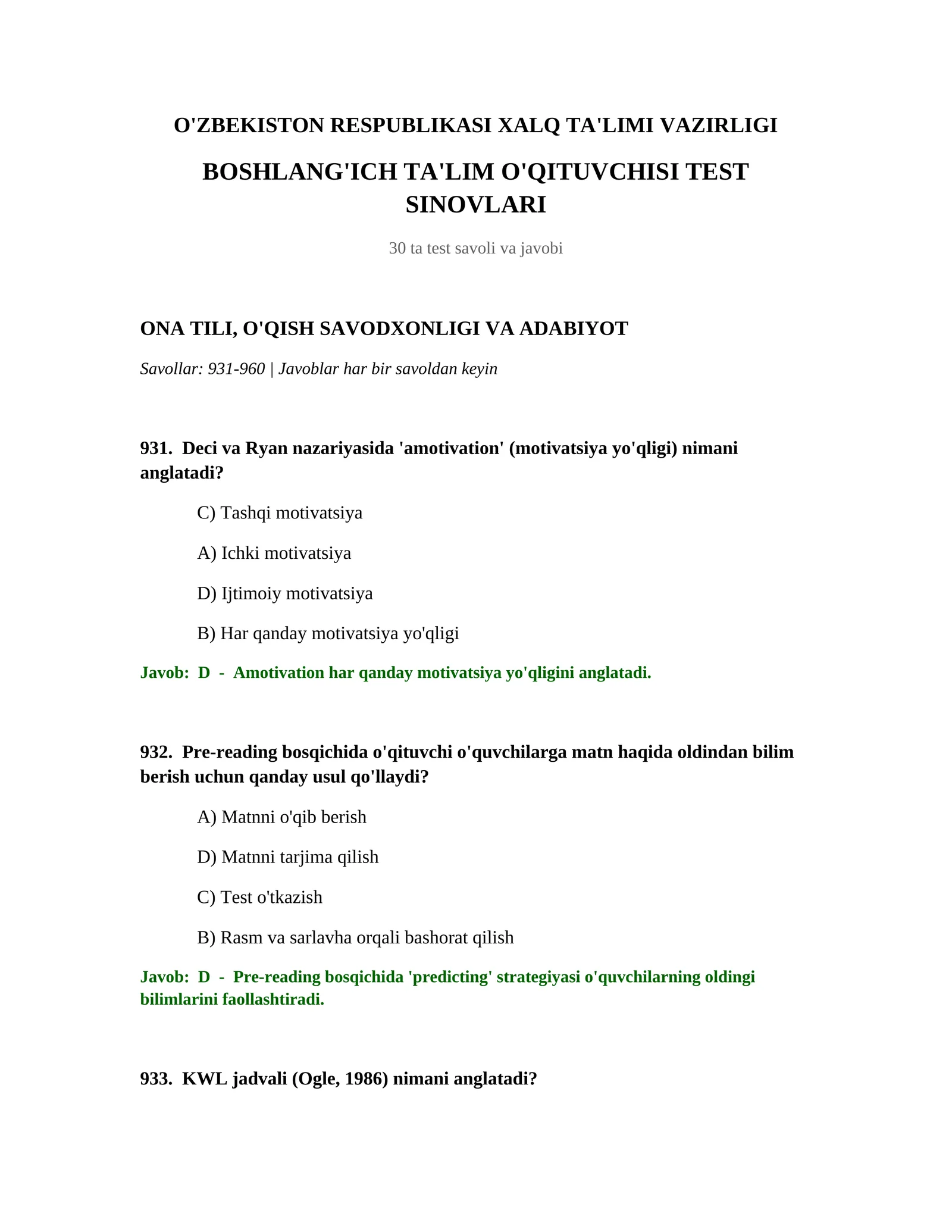 O'ZBEKISTON RESPUBLIKASI XALQ TA'LIMI VAZIRLIGI

BOSHLANG'ICH TA'LIM O'QITUVCHISI TEST SINOVLARI

30 ta test savoli va javobi

ONA TILI, O'QISH SAVODXONLIGI VA ADABIYOT

Savollar: 931-960 | Javoblar har bir savoldan keyin

931. Deci va Ryan nazariyasida 'amotivation' (motivatsiya yo'qligi) nimani anglatadi?

C) Tashqi motivatsiya

A) Ichki motivatsiya

D) Ijtimoiy motivatsiya

B) Har qanday motivatsiya yo'qligi

Javob: D - Amotivation har qanday motivatsiya yo'qligini anglatadi.

932. Pre-reading bosqichida o'qituvchi o'quvchilarga matn haqida oldindan bilim berish uchun qanday usul qo'llaydi?

A) Matnni o'qib berish

D) Matnni tarjima qilish

C) Test o'tkazish

B) Rasm va sarlavha orqali bashorat qilish

Javob: D - Pre-reading bosqichida 'predicting' strategiyasi o'quvchilarning oldingi bilimlarini faollashtiradi.

933. KWL jadvali (Ogle, 1986) nimani anglatadi?